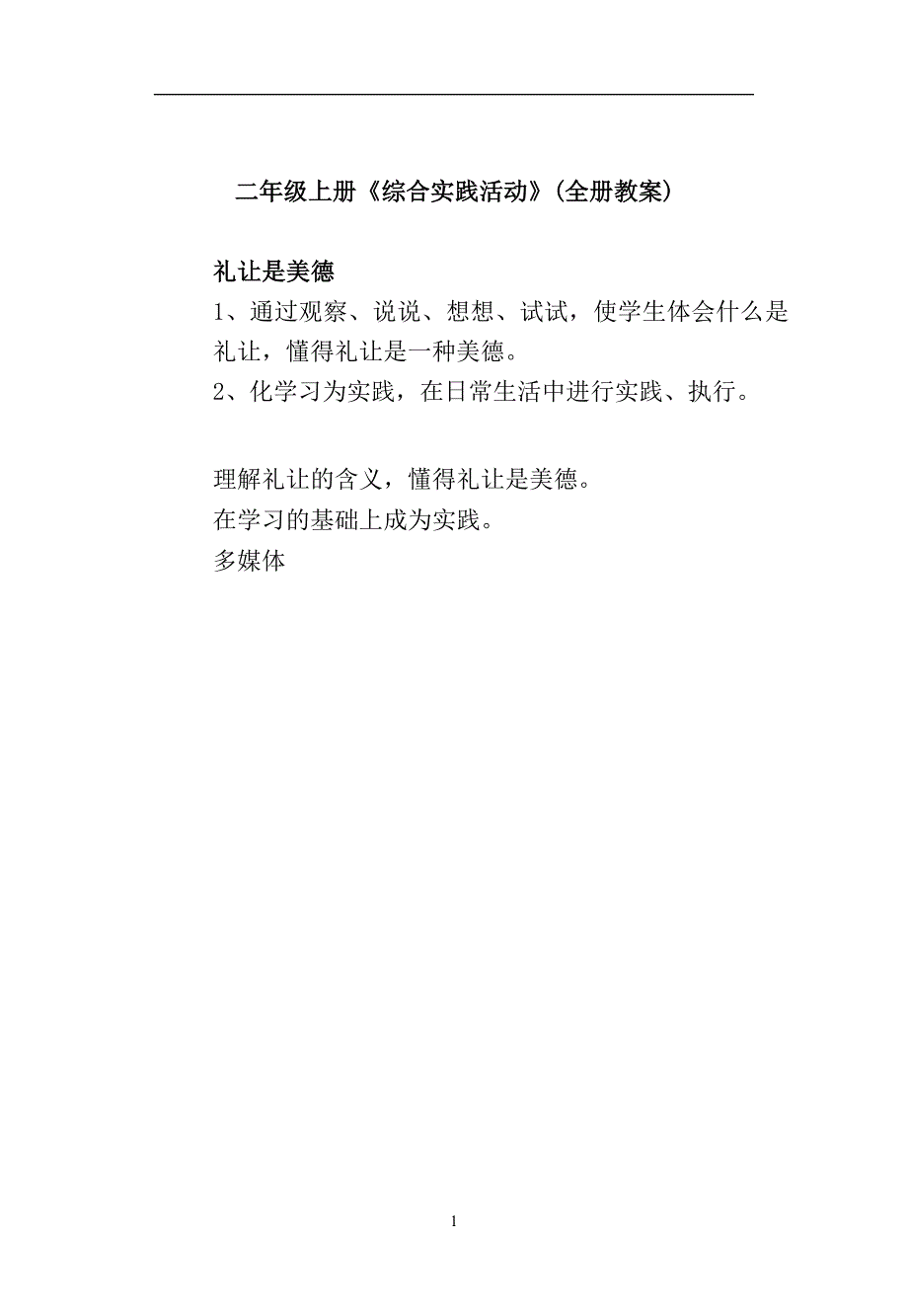 二年级上册《综合实践活动》(全册教案)

礼让是美德

1、通过观察、说说、想想、试试，使学生体会什么是礼让，懂得礼让是一种美德。

2、化学习为实践，在日常生活中进行实践、执行。

理解礼让的含义，懂得礼让是美德。

在学习的基础上成为实践。

多媒体

1